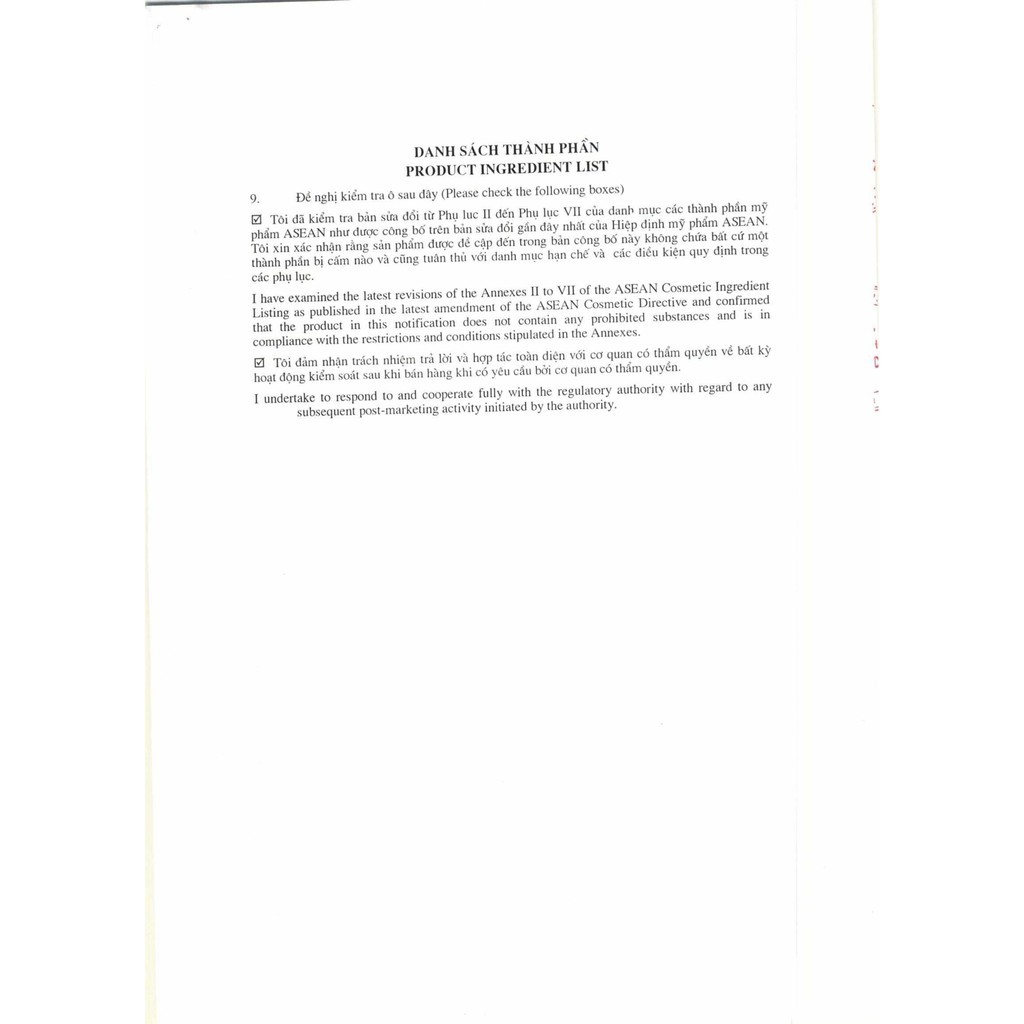 DANH SÁCH THÀNH PHẦN
PRODUCT INGREDIENT LIST

9. Đề nghị kiểm tra ô sau đây (Please check the following boxes)

☑ Tôi đã kiểm tra bản sửa đổi từ Phụ lục II đến Phụ lục VII của danh mục các thành phần mỹ phẩm ASEAN như được công bố trên bản sửa đổi gần đây nhất của Hiệp định mỹ phẩm ASEAN. Tôi xin xác nhận rằng sản phẩm được đề cập đến trong bản công bố này không chứa bất cứ một thành phần bị cấm nào và cũng tuân thủ với danh mục hạn chế và các điều kiện quy định trong các phụ lục.

I have examined the latest revisions of the Annexes II to VII of the ASEAN Cosmetic Ingredient Listing as published in the latest amendment of the ASEAN Cosmetic Directive and confirmed that the product in this notification does not contain any prohibited substances and is in compliance with the restrictions and conditions stipulated in the Annexes.

☑ Tôi đảm nhận trách nhiệm trả lời và hợp tác toàn diện với cơ quan có thẩm quyền về bất kỳ hoạt động kiểm soát sau khi bán hàng khi có yêu cầu bởi cơ quan có thẩm quyền.

I undertake to respond to and cooperate fully with the regulatory authority with regard to any subsequent post-marketing activity initiated by the authority.